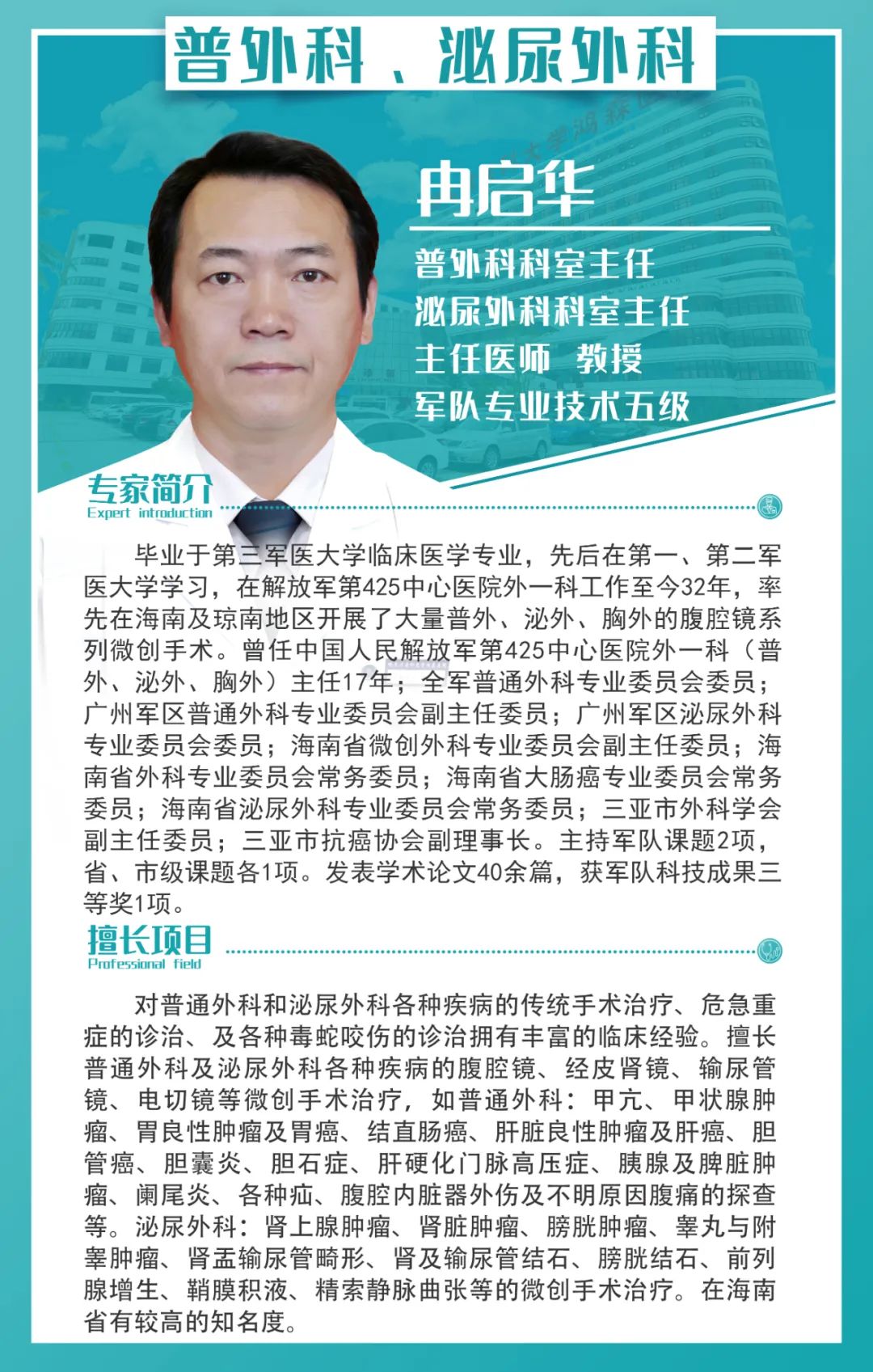 普外科、泌尿外科

冉启华

普外科科室主任
泌尿外科科室主任
主任医师 教授
军队专业技术五级

专家简介
Expert introduction

毕业于第三军医大学临床医学专业，先后在第一、第二军医大学学习，在解放军第425中心医院外一科工作至今32年，率先在海南及琼南地区开展了大量普外、泌外、胸外的腹腔镜系列微创手术。曾任中国人民解放军第425中心医院外一科（普外、泌外、胸外）主任17年；全军普通外科专业委员会委员；广州军区普通外科专业委员会副主任委员；广州军区泌尿外科专业委员会委员；海南省微创外科专业委员会副主任委员；海南省外科专业委员会常务委员；海南省大肠癌专业委员会常务委员；海南省泌尿外科专业委员会常务委员；三亚市外科学会副主任委员；三亚市抗癌协会副理事长。主持军队课题2项，省、市级课题各1项。发表学术论文40余篇，获军队科技成果三等奖1项。

擅长项目
Professional field

对普通外科和泌尿外科各种疾病的传统手术治疗、危急重症的诊治、及各种毒蛇咬伤的诊治拥有丰富的临床经验。擅长普通外科及泌尿外科各种疾病的腹腔镜、经皮肾镜、输尿管镜、电切镜等微创手术治疗，如普通外科：甲亢、甲状腺肿瘤、胃良性肿瘤及胃癌、结直肠癌、肝脏良性肿瘤及肝癌、胆管癌、胆囊炎、胆石症、肝硬化门脉高压症、胰腺及脾脏肿瘤、阑尾炎、各种疝、腹腔内脏器外伤及不明原因腹痛的探查等。泌尿外科：肾上腺肿瘤、肾脏肿瘤、膀胱肿瘤、睾丸与附睾肿瘤、肾盂输尿管畸形、肾及输尿管结石、膀胱结石、前列腺增生、鞘膜积液、精索静脉曲张等的微创手术治疗。在海南省有较高的知名度。